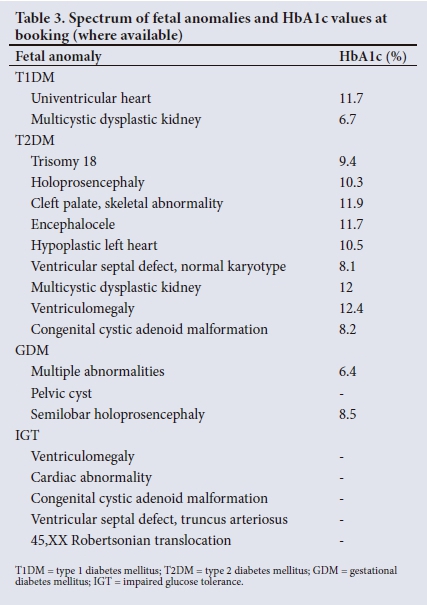 Table 3. Spectrum of fetal anomalies and HbA1c values at booking (where available)

| Fetal anomaly | HbA1c (%) |
|---|---|
| T1DM | |
| Univentricular heart | 11.7 |
| Multicystic dysplastic kidney | 6.7 |
| T2DM | |
| Trisomy 18 | 9.4 |
| Holoprosencephaly | 10.3 |
| Cleft palate, skeletal abnormality | 11.9 |
| Encephalocele | 11.7 |
| Hypoplastic left heart | 10.5 |
| Ventricular septal defect, normal karyotype | 8.1 |
| Multicystic dysplastic kidney | 12 |
| Ventriculomegaly | 12.4 |
| Congenital cystic adenoid malformation | 8.2 |
| GDM | |
| Multiple abnormalities | 6.4 |
| Pelvic cyst | - |
| Semilobar holoprosencephaly | 8.5 |
| IGT | |
| Ventriculomegaly | - |
| Cardiac abnormality | - |
| Congenital cystic adenoid malformation | - |
| Ventricular septal defect, truncus arteriosus | - |
| 45,XX Robertsonian translocation | - |

T1DM = type 1 diabetes mellitus; T2DM = type 2 diabetes mellitus; GDM = gestational diabetes mellitus; IGT = impaired glucose tolerance.